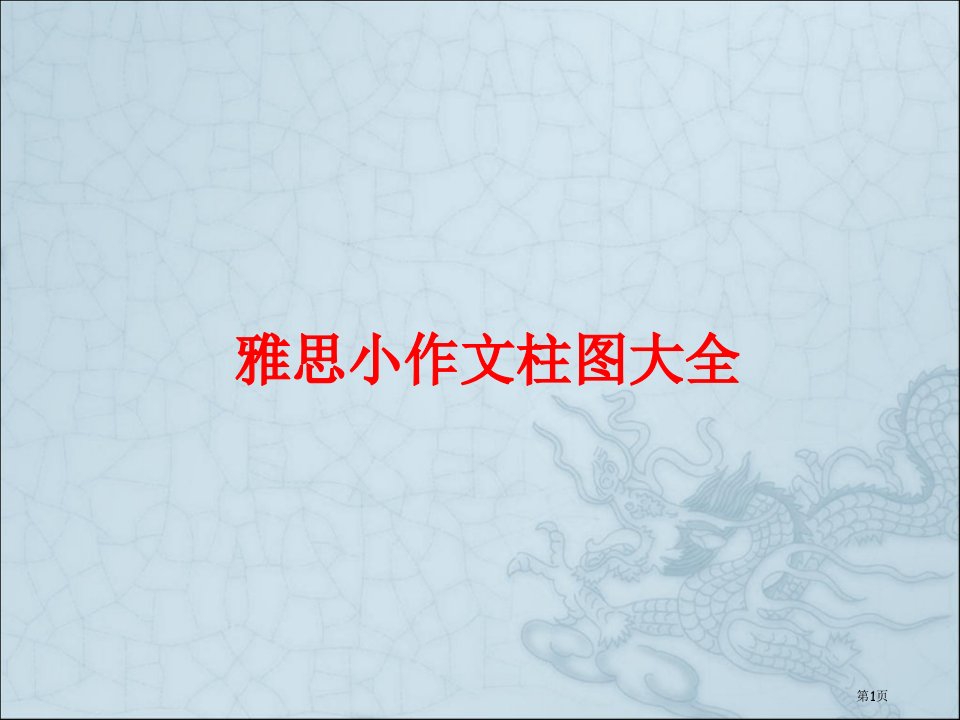 雅思小作文柱图大全

第1页